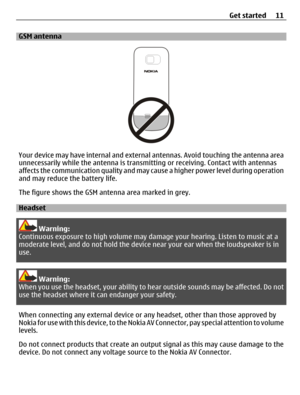 Get started 11

GSM antenna

NOKIA

Your device may have internal and external antennas. Avoid touching the antenna area unnecessarily while the antenna is transmitting or receiving. Contact with antennas affects the communication quality and may cause a higher power level during operation and may reduce the battery life.

The figure shows the GSM antenna area marked in grey.

Headset

Warning:
Continuous exposure to high volume may damage your hearing. Listen to music at a moderate level, and do not hold the device near your ear when the loudspeaker is in use.

Warning:
When you use the headset, your ability to hear outside sounds may be affected. Do not use the headset where it can endanger your safety.

When connecting any external device or any headset, other than those approved by Nokia for use with this device, to the Nokia AV Connector, pay special attention to volume levels.

Do not connect products that create an output signal as this may cause damage to the device. Do not connect any voltage source to the Nokia AV Connector.